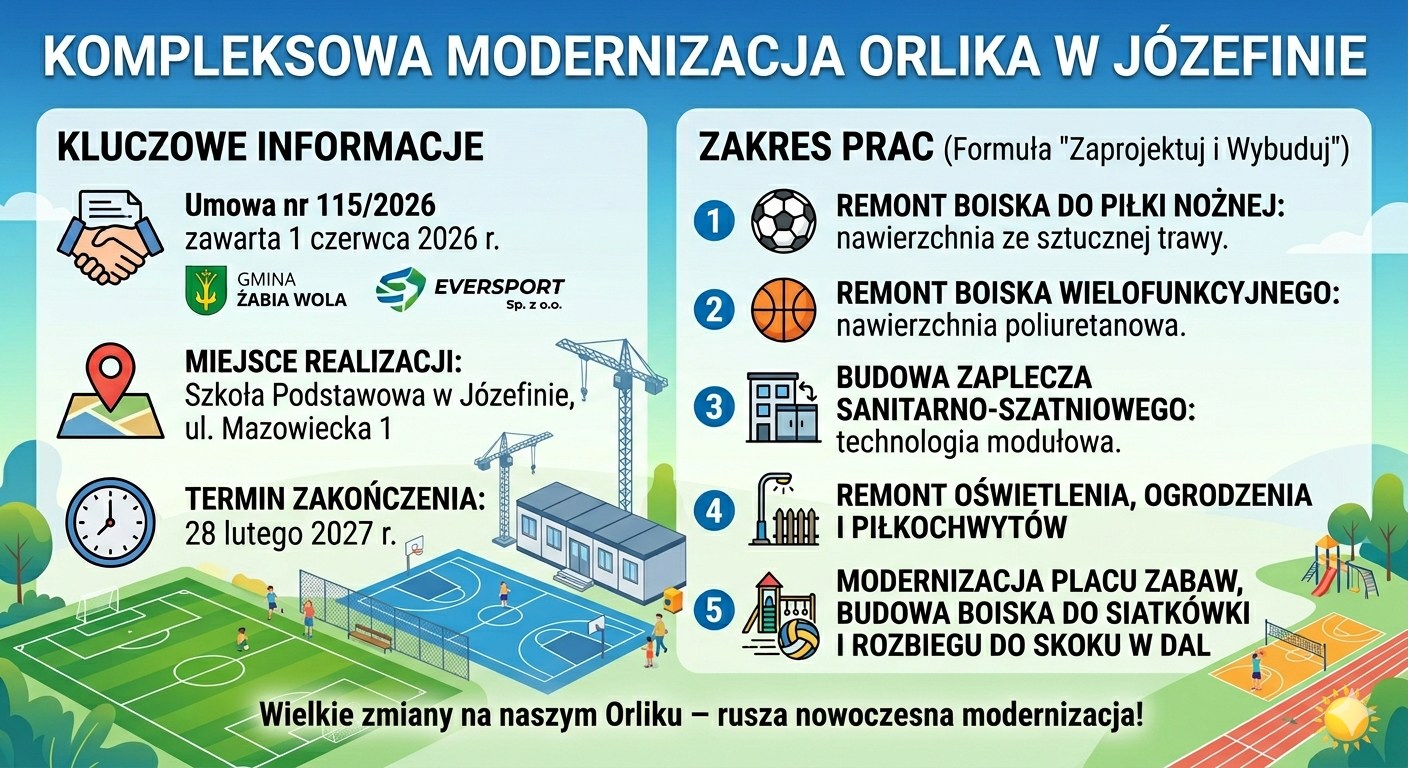 KOMPLEKSOWA MODERNIZACJA ORLIKA W JÓZEFINIE

KLUCZOWE INFORMACJE

Umowa nr 115/2026
zawarta 1 czerwca 2026 r.

GMINA ŻABIA WOLA

EVERSPORT Sp. z o.o.

MIEJSCE REALIZACJI:
Szkoła Podstawowa w Józefinie, ul. Mazowiecka 1

TERMIN ZAKOŃCZENIA:
28 lutego 2027 r.

ZAKRES PRAC (Formuła "Zaprojektuj i Wybuduj")

1 REMONT BOISKA DO PIŁKI NOŻNEJ:
nawierzchnia ze sztucznej trawy.

2 REMONT BOISKA WIELOFUNKCYJNEGO:
nawierzchnia poliuretanowa.

3 BUDOWA ZAPLECZA SANITARNO-SZATNIOWEGO:
technologia modułowa.

4 REMONT OŚWIETLENIA, OGRODZENIA I PIŁKOCHWYTÓW

5 MODERNIZACJA PLACU ZABAW, BUDOWA BOISKA DO SIATKÓWKI I ROZBIEGU DO SKOKU W DAL

Wielkie zmiany na naszym Orliku – rusza nowoczesna modernizacja!